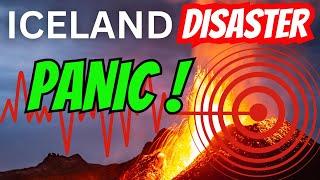 ICELAND DISASTER

PANIC !